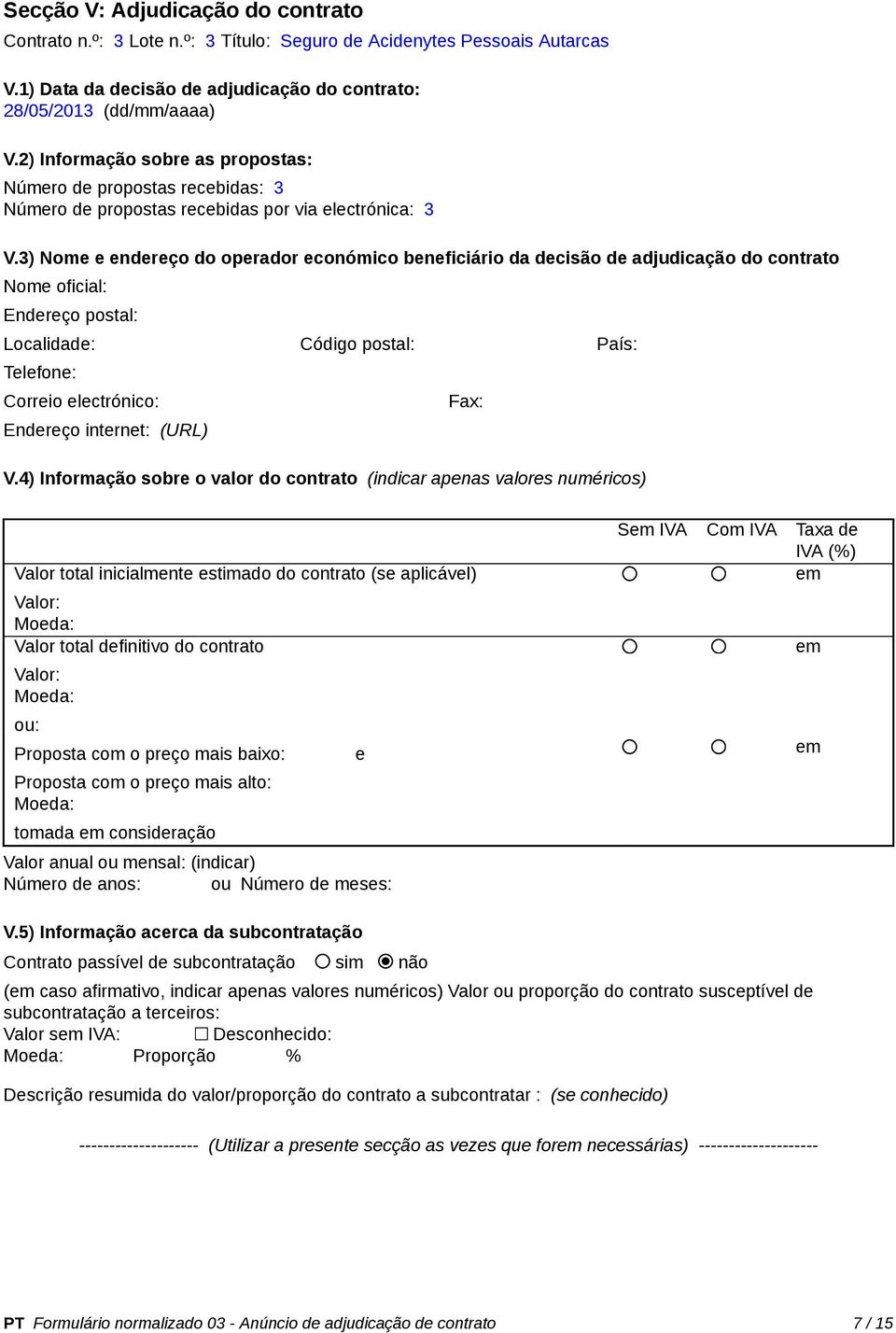 Secção V: Adjudicação do contrato

Contrato n.º: 3 Lote n.º: 3 Título: Seguro de Acidenytes Pessoais Autarcas

V.1) Data da decisão de adjudicação do contrato:
28/05/2013 (dd/mm/aaaa)

V.2) Informação sobre as propostas:
Número de propostas recebidas: 3
Número de propostas recebidas por via electrónica: 3

V.3) Nome e endereço do operador económico beneficiário da decisão de adjudicação do contrato
Nome oficial:
Endereço postal:
Localidade: Código postal: País:
Telefone:
Correio electrónico: Fax:
Endereço internet: (URL)

V.4) Informação sobre o valor do contrato (indicar apenas valores numéricos)

| | Sem IVA | Com IVA | Taxa de IVA (%) |
|---|---|---|---|
| Valor total inicialmente estimado do contrato (se aplicável) Valor: Moeda: | ○ | ○ | em |
| Valor total definitivo do contrato Valor: Moeda: | ○ | ○ | em |
| ou: Proposta com o preço mais baixo: e Proposta com o preço mais alto: Moeda: tomada em consideração | ○ | ○ | em |

Valor anual ou mensal: (indicar)
Número de anos: ou Número de meses:

V.5) Informação acerca da subcontratação
Contrato passível de subcontratação ○ sim ◉ não
(em caso afirmativo, indicar apenas valores numéricos) Valor ou proporção do contrato susceptível de subcontratação a terceiros:
Valor sem IVA: ☐ Desconhecido:
Moeda: Proporção %

Descrição resumida do valor/proporção do contrato a subcontratar : (se conhecido)

-------------------- (Utilizar a presente secção as vezes que forem necessárias) --------------------

PT Formulário normalizado 03 - Anúncio de adjudicação de contrato 7 / 15